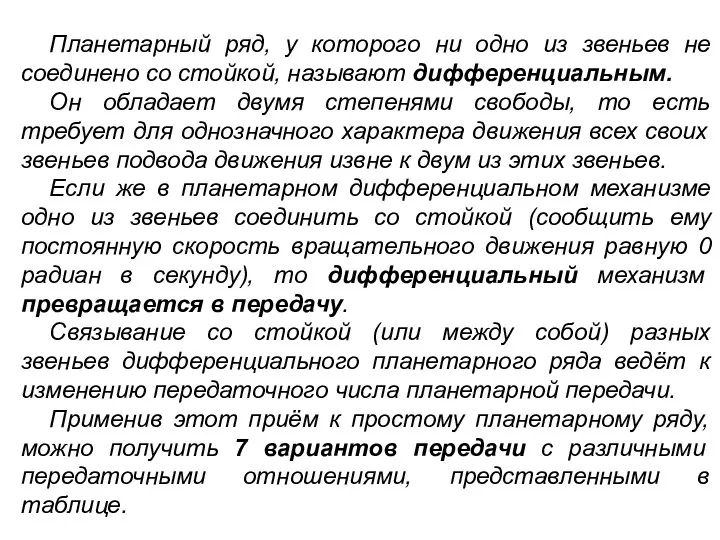 Планетарный ряд, у которого ни одно из звеньев не соединено со стойкой, называют дифференциальным.

Он обладает двумя степенями свободы, то есть требует для однозначного характера движения всех своих звеньев подвода движения извне к двум из этих звеньев.

Если же в планетарном дифференциальном механизме одно из звеньев соединить со стойкой (сообщить ему постоянную скорость вращательного движения равную 0 радиан в секунду), то дифференциальный механизм превращается в передачу.

Связывание со стойкой (или между собой) разных звеньев дифференциального планетарного ряда ведёт к изменению передаточного числа планетарной передачи.

Применив этот приём к простому планетарному ряду, можно получить 7 вариантов передачи с различными передаточными отношениями, представленными в таблице.